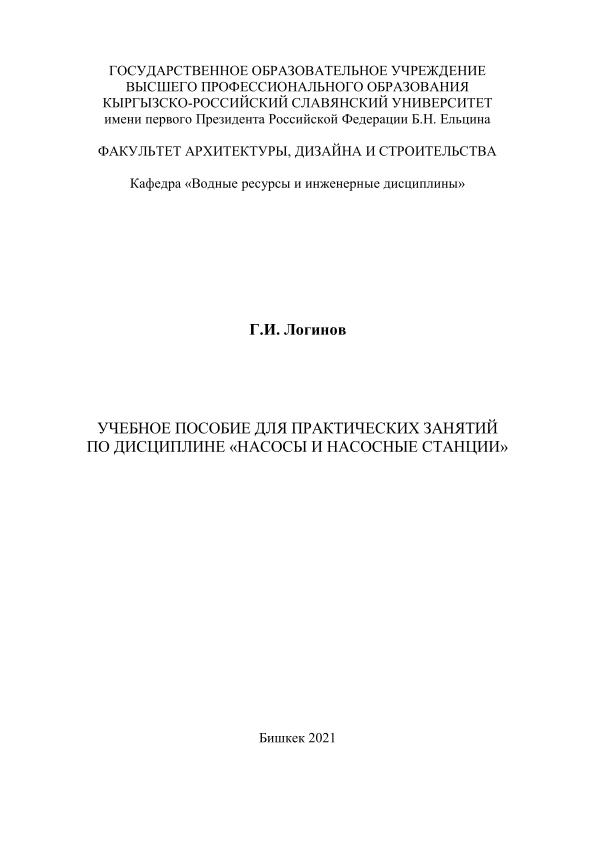 ГОСУДАРСТВЕННОЕ ОБРАЗОВАТЕЛЬНОЕ УЧРЕЖДЕНИЕ
ВЫСШЕГО ПРОФЕССИОНАЛЬНОГО ОБРАЗОВАНИЯ
КЫРГЫЗСКО-РОССИЙСКИЙ СЛАВЯНСКИЙ УНИВЕРСИТЕТ
имени первого Президента Российской Федерации Б.Н. Ельцина

ФАКУЛЬТЕТ АРХИТЕКТУРЫ, ДИЗАЙНА И СТРОИТЕЛЬСТВА

Кафедра «Водные ресурсы и инженерные дисциплины»

Г.И. Логинов

УЧЕБНОЕ ПОСОБИЕ ДЛЯ ПРАКТИЧЕСКИХ ЗАНЯТИЙ
ПО ДИСЦИПЛИНЕ «НАСОСЫ И НАСОСНЫЕ СТАНЦИИ»

Бишкек 2021